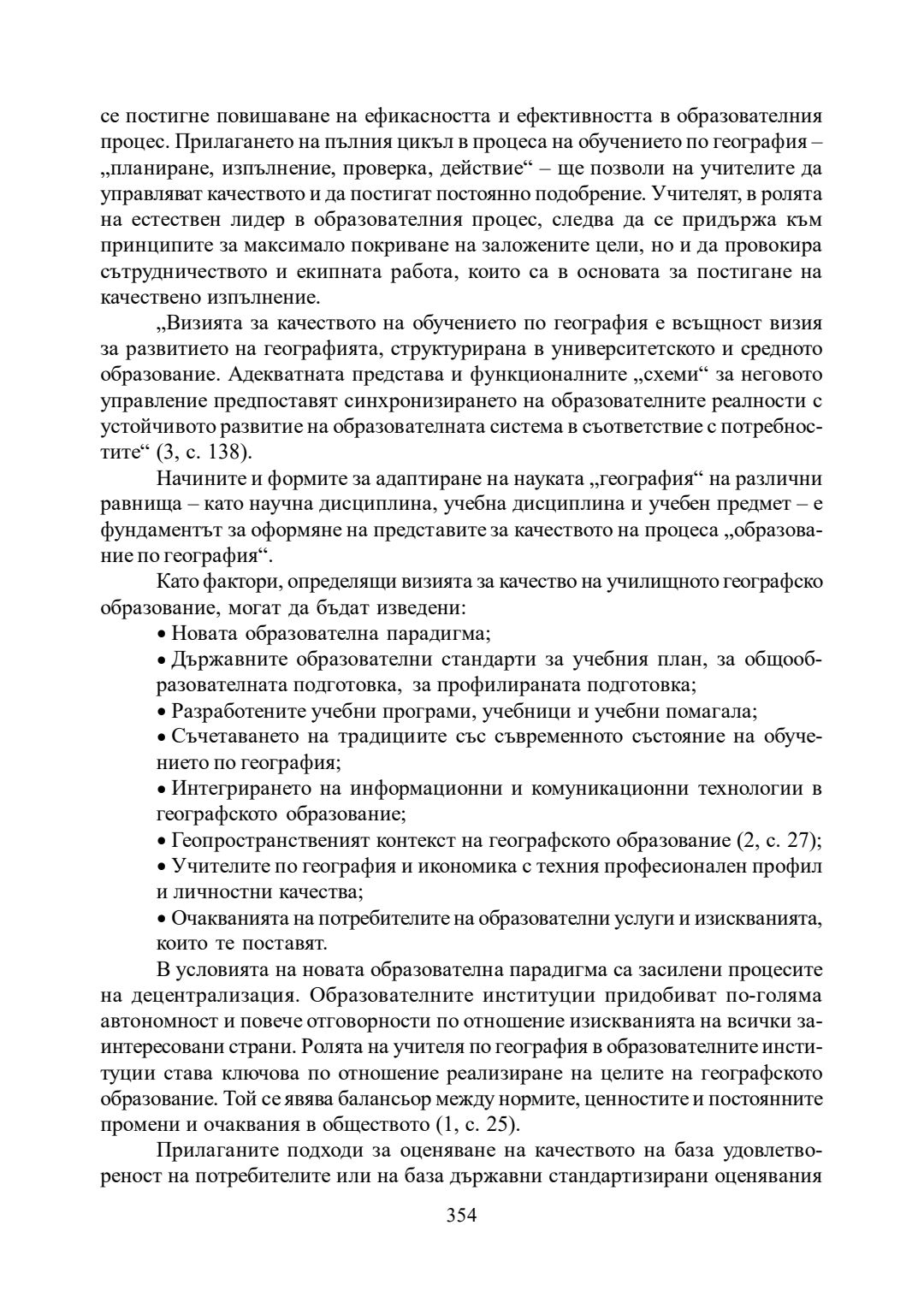 се постигне повишаване на ефикасността и ефективността в образователния процес. Прилагането на пълния цикъл в процеса на обучението по география – „планиране, изпълнение, проверка, действие“ – ще позволи на учителите да управляват качеството и да постигат постоянно подобрение. Учителят, в ролята на естествен лидер в образователния процес, следва да се придържа към принципите за максимало покриване на заложените цели, но и да провокира сътрудничеството и екипната работа, които са в основата за постигане на качествено изпълнение.

„Визията за качеството на обучението по география е всъщност визия за развитието на географията, структурирана в университетското и средното образование. Адекватната представа и функционалните „схеми“ за неговото управление предпоставят синхронизирането на образователните реалности с устойчивото развитие на образователната система в съответствие с потребностите“ (3, с. 138).

Начините и формите за адаптиране на науката „география“ на различни равнища – като научна дисциплина, учебна дисциплина и учебен предмет – е фундаментът за оформяне на представите за качеството на процеса „образование по география“.

Като фактори, определящи визията за качество на училищното географско образование, могат да бъдат изведени:

• Новата образователна парадигма;

• Държавните образователни стандарти за учебния план, за общообразователната подготовка, за профилираната подготовка;

• Разработените учебни програми, учебници и учебни помагала;

• Съчетаването на традициите със съвременното състояние на обучението по география;

• Интегрирането на информационни и комуникационни технологии в географското образование;

• Геопространственият контекст на географското образование (2, с. 27);

• Учителите по география и икономика с техния професионален профил и личностни качества;

• Очакванията на потребителите на образователни услуги и изискванията, които те поставят.

В условията на новата образователна парадигма са засилени процесите на децентрализация. Образователните институции придобиват по-голяма автономност и повече отговорности по отношение изискванията на всички заинтересовани страни. Ролята на учителя по география в образователните институции става ключова по отношение реализиране на целите на географското образование. Той се явява балансьор между нормите, ценностите и постоянните промени и очаквания в обществото (1, с. 25).

Прилаганите подходи за оценяване на качеството на база удовлетвореност на потребителите или на база държавни стандартизирани оценявания

354